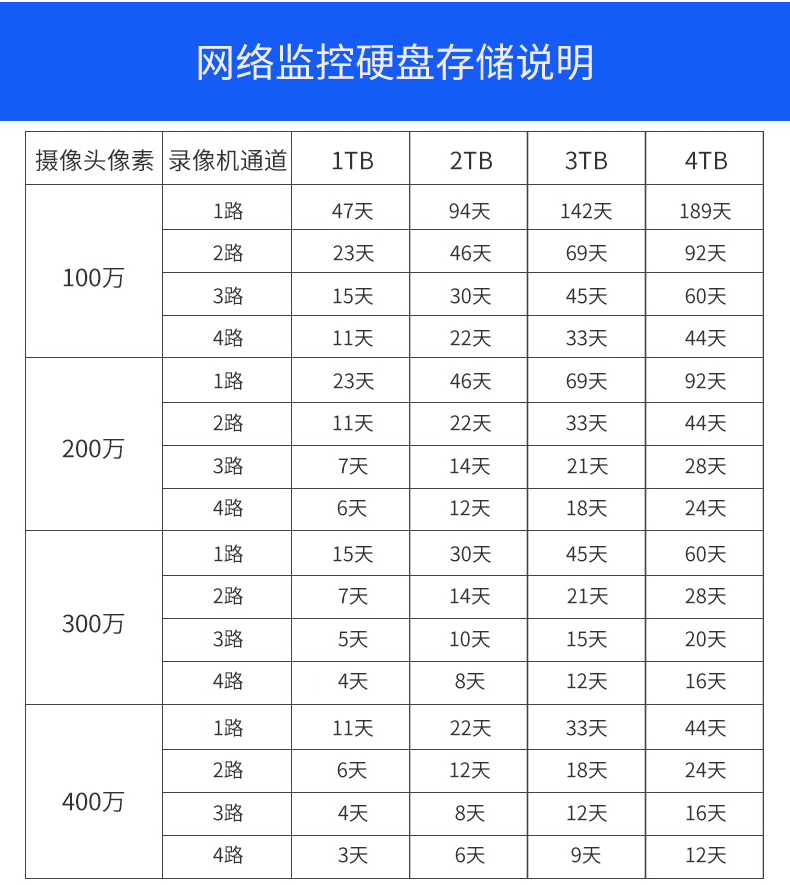 网络监控硬盘存储说明

| 摄像头像素 | 录像机通道 | 1TB | 2TB | 3TB | 4TB |
|---|---|---|---|---|---|
| 100万 | 1路 | 47天 | 94天 | 142天 | 189天 |
|  | 2路 | 23天 | 46天 | 69天 | 92天 |
|  | 3路 | 15天 | 30天 | 45天 | 60天 |
|  | 4路 | 11天 | 22天 | 33天 | 44天 |
| 200万 | 1路 | 23天 | 46天 | 69天 | 92天 |
|  | 2路 | 11天 | 22天 | 33天 | 44天 |
|  | 3路 | 7天 | 14天 | 21天 | 28天 |
|  | 4路 | 6天 | 12天 | 18天 | 24天 |
| 300万 | 1路 | 15天 | 30天 | 45天 | 60天 |
|  | 2路 | 7天 | 14天 | 21天 | 28天 |
|  | 3路 | 5天 | 10天 | 15天 | 20天 |
|  | 4路 | 4天 | 8天 | 12天 | 16天 |
| 400万 | 1路 | 11天 | 22天 | 33天 | 44天 |
|  | 2路 | 6天 | 12天 | 18天 | 24天 |
|  | 3路 | 4天 | 8天 | 12天 | 16天 |
|  | 4路 | 3天 | 6天 | 9天 | 12天 |